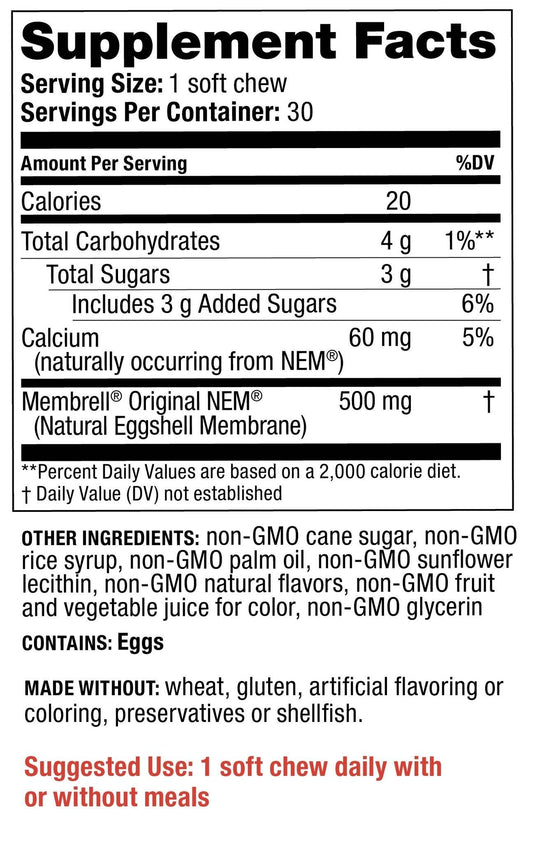 Supplement Facts
Serving Size: 1 soft chew
Servings Per Container: 30

| Amount Per Serving | | %DV |
|---|---|---|
| Calories | 20 | |
| Total Carbohydrates | 4 g | 1%** |
| Total Sugars | 3 g | † |
| Includes 3 g Added Sugars | | 6% |
| Calcium (naturally occurring from NEM®) | 60 mg | 5% |
| Membrell® Original NEM® (Natural Eggshell Membrane) | 500 mg | † |

**Percent Daily Values are based on a 2,000 calorie diet.
† Daily Value (DV) not established

OTHER INGREDIENTS: non-GMO cane sugar, non-GMO rice syrup, non-GMO palm oil, non-GMO sunflower lecithin, non-GMO natural flavors, non-GMO fruit and vegetable juice for color, non-GMO glycerin

CONTAINS: Eggs

MADE WITHOUT: wheat, gluten, artificial flavoring or coloring, preservatives or shellfish.

Suggested Use: 1 soft chew daily with or without meals